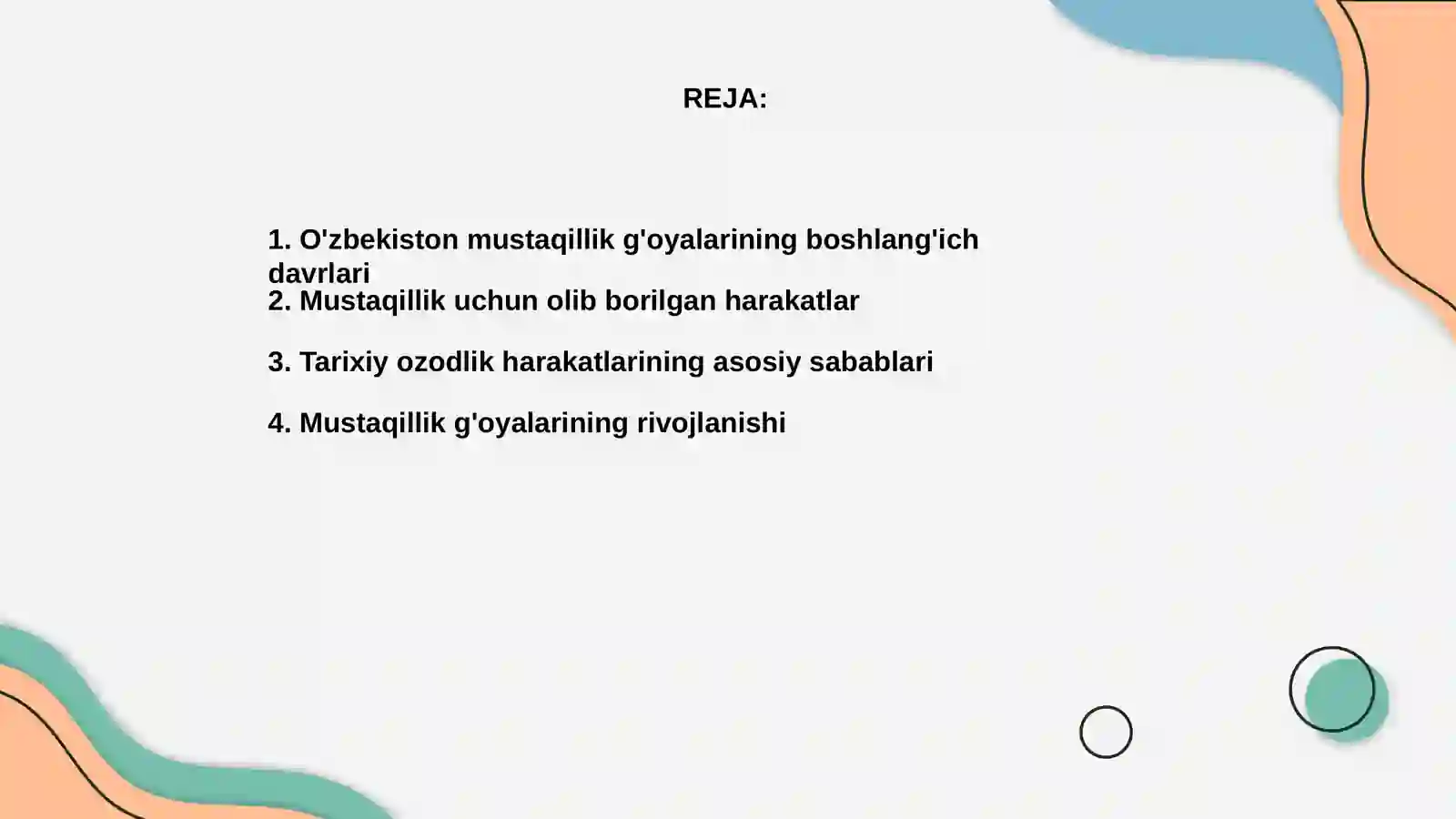 REJA:

1. O'zbekiston mustaqillik g'oyalarining boshlang'ich davrlari
2. Mustaqillik uchun olib borilgan harakatlar

3. Tarixiy ozodlik harakatlarining asosiy sabablari

4. Mustaqillik g'oyalarining rivojlanishi